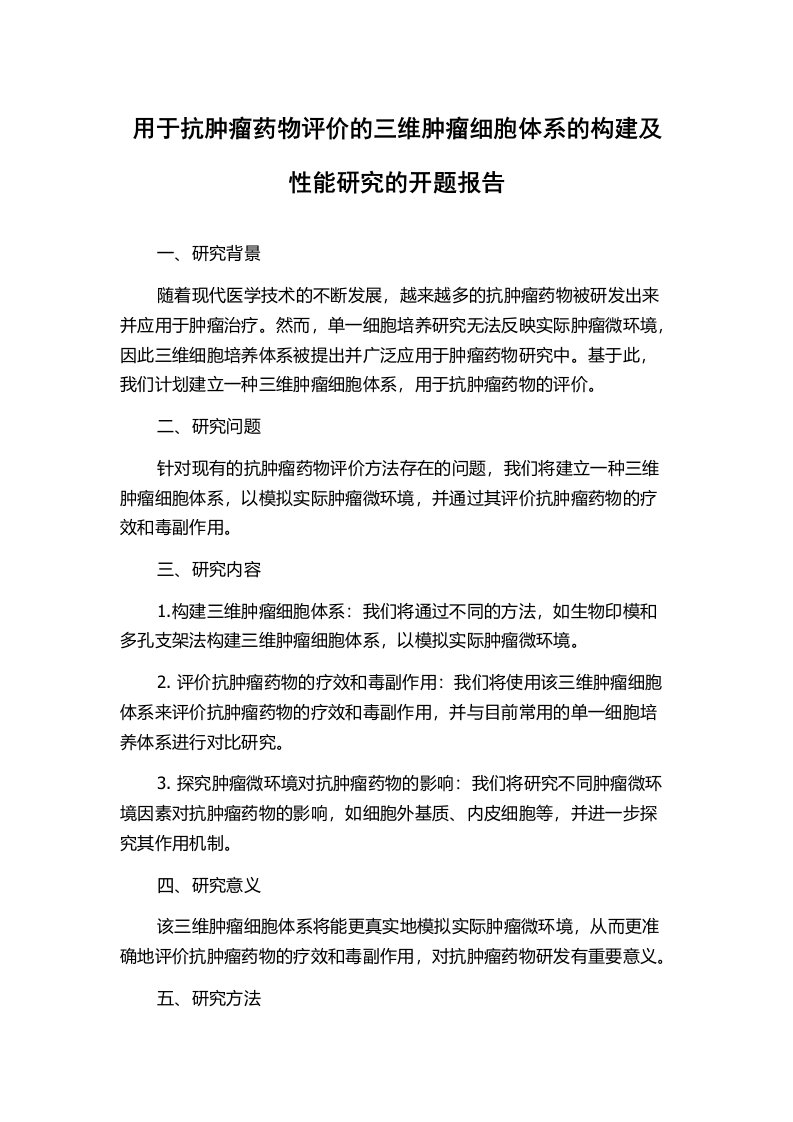 用于抗肿瘤药物评价的三维肿瘤细胞体系的构建及性能研究的开题报告

一、研究背景

随着现代医学技术的不断发展，越来越多的抗肿瘤药物被研发出来并应用于肿瘤治疗。然而，单一细胞培养研究无法反映实际肿瘤微环境，因此三维细胞培养体系被提出并广泛应用于肿瘤药物研究中。基于此，我们计划建立一种三维肿瘤细胞体系，用于抗肿瘤药物的评价。

二、研究问题

针对现有的抗肿瘤药物评价方法存在的问题，我们将建立一种三维肿瘤细胞体系，以模拟实际肿瘤微环境，并通过其评价抗肿瘤药物的疗效和毒副作用。

三、研究内容

1.构建三维肿瘤细胞体系：我们将通过不同的方法，如生物印模和多孔支架法构建三维肿瘤细胞体系，以模拟实际肿瘤微环境。

2. 评价抗肿瘤药物的疗效和毒副作用：我们将使用该三维肿瘤细胞体系来评价抗肿瘤药物的疗效和毒副作用，并与目前常用的单一细胞培养体系进行对比研究。

3. 探究肿瘤微环境对抗肿瘤药物的影响：我们将研究不同肿瘤微环境因素对抗肿瘤药物的影响，如细胞外基质、内皮细胞等，并进一步探究其作用机制。

四、研究意义

该三维肿瘤细胞体系将能更真实地模拟实际肿瘤微环境，从而更准确地评价抗肿瘤药物的疗效和毒副作用，对抗肿瘤药物研发有重要意义。

五、研究方法